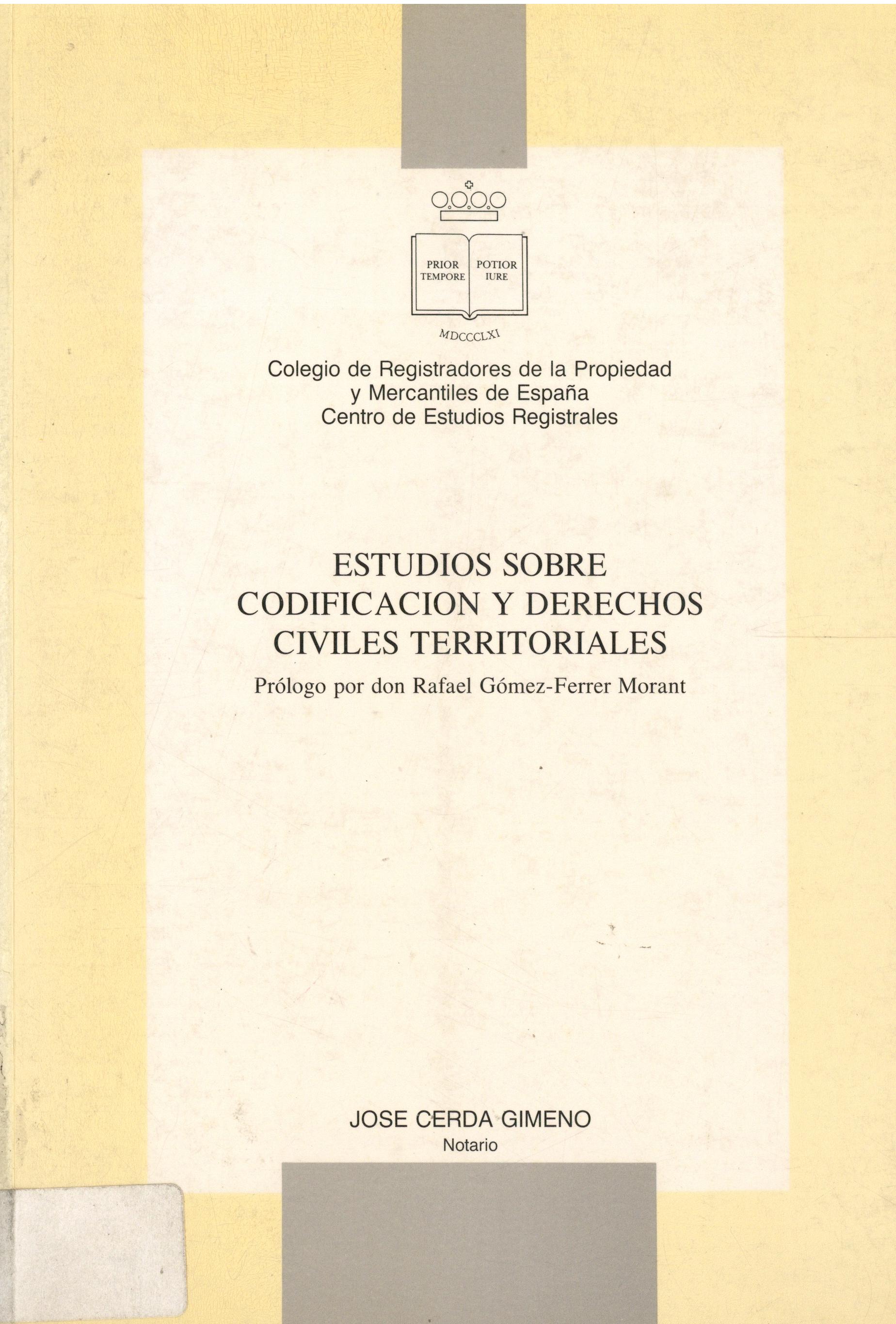 PRIOR TEMPORE POTIOR IURE

MDCCCLXI

Colegio de Registradores de la Propiedad y Mercantiles de España
Centro de Estudios Registrales

ESTUDIOS SOBRE CODIFICACION Y DERECHOS CIVILES TERRITORIALES

Prólogo por don Rafael Gómez-Ferrer Morant

JOSE CERDA GIMENO
Notario